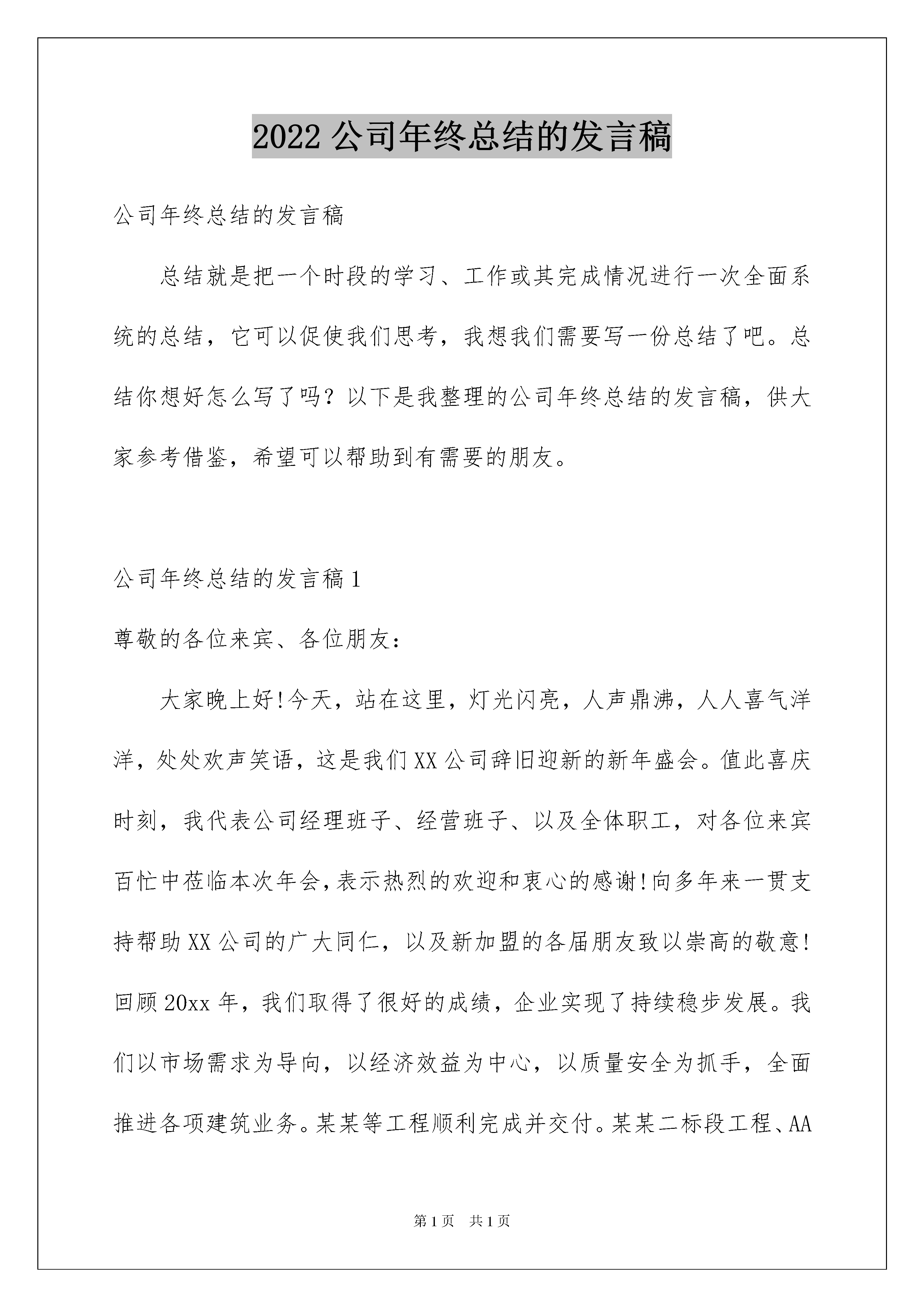 2022 公司年终总结的发言稿

公司年终总结的发言稿

总结就是把一个时段的学习、工作或其完成情况进行一次全面系统的总结，它可以促使我们思考，我想我们需要写一份总结了吧。总结你想好怎么写了吗？以下是我整理的公司年终总结的发言稿，供大家参考借鉴，希望可以帮助到有需要的朋友。

公司年终总结的发言稿 1

尊敬的各位来宾、各位朋友：

大家晚上好!今天，站在这里，灯光闪亮，人声鼎沸，人人喜气洋洋，处处欢声笑语，这是我们 XX 公司辞旧迎新的新年盛会。值此喜庆时刻，我代表公司经理班子、经营班子、以及全体职工，对各位来宾百忙中莅临本次年会，表示热烈的欢迎和衷心的感谢!向多年来一贯支持帮助 XX 公司的广大同仁，以及新加盟的各届朋友致以崇高的敬意!回顾 20xx 年，我们取得了很好的成绩，企业实现了持续稳步发展。我们以市场需求为导向，以经济效益为中心，以质量安全为抓手，全面推进各项建筑业务。某某等工程顺利完成并交付。某某二标段工程、AA

第 1 页 共 1 页